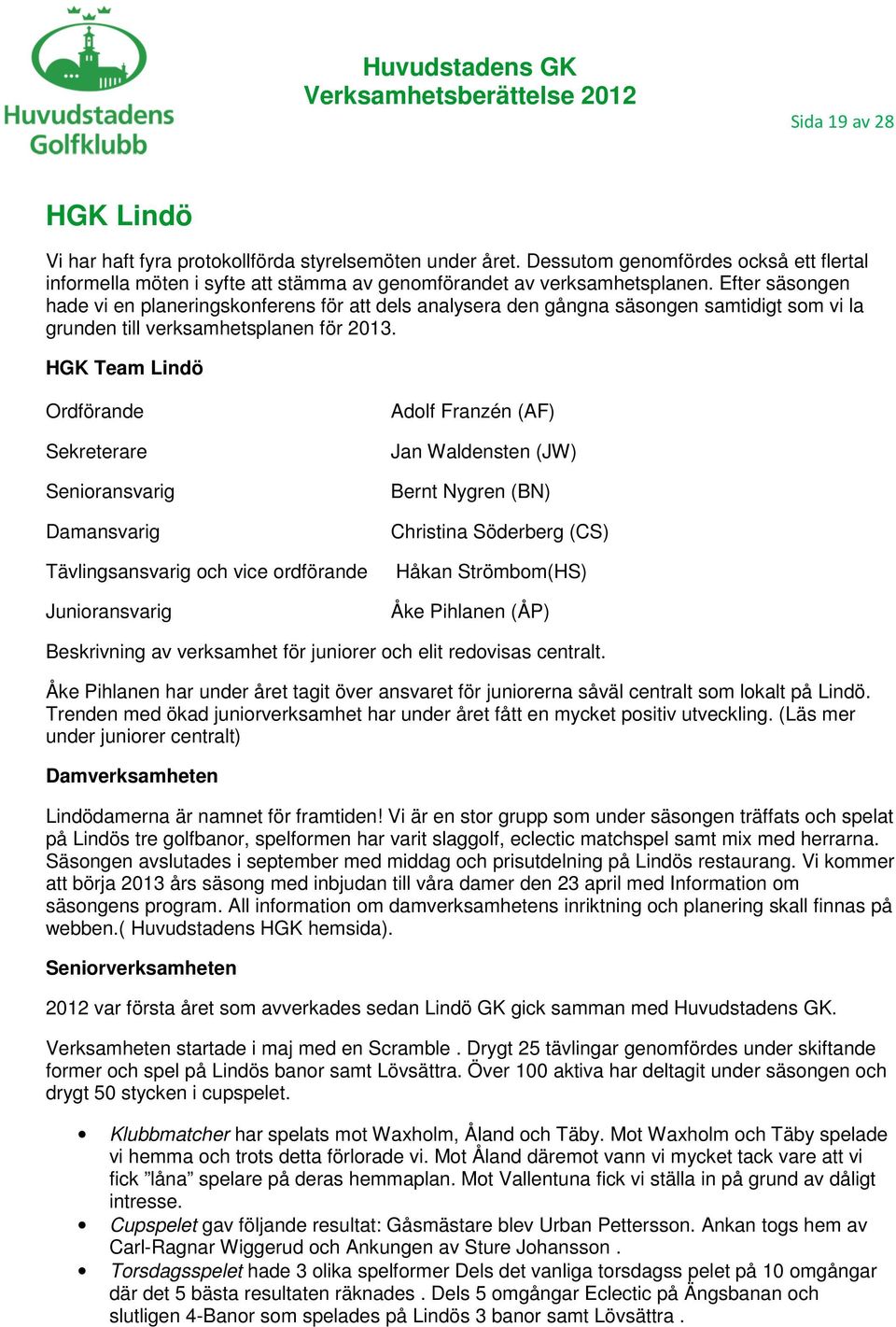 Huvudstadens Golfklubb

Huvudstadens GK
Verksamhetsberättelse 2012

Sida 19 av 28

HGK Lindö

Vi har haft fyra protokollförda styrelsemöten under året. Dessutom genomfördes också ett flertal informella möten i syfte att stämma av genomförandet av verksamhetsplanen. Efter säsongen hade vi en planeringskonferens för att dels analysera den gångna säsongen samtidigt som vi la grunden till verksamhetsplanen för 2013.

HGK Team Lindö

| | |
|---|---|
| Ordförande | Adolf Franzén (AF) |
| Sekreterare | Jan Waldensten (JW) |
| Senioransvarig | Bernt Nygren (BN) |
| Damansvarig | Christina Söderberg (CS) |
| Tävlingsansvarig och vice ordförande | Håkan Strömbom(HS) |
| Junioransvarig | Åke Pihlanen (ÅP) |

Beskrivning av verksamhet för juniorer och elit redovisas centralt.

Åke Pihlanen har under året tagit över ansvaret för juniorerna såväl centralt som lokalt på Lindö. Trenden med ökad juniorverksamhet har under året fått en mycket positiv utveckling. (Läs mer under juniorer centralt)

Damverksamheten

Lindödamerna är namnet för framtiden! Vi är en stor grupp som under säsongen träffats och spelat på Lindös tre golfbanor, spelformen har varit slaggolf, eclectic matchspel samt mix med herrarna. Säsongen avslutades i september med middag och prisutdelning på Lindös restaurang. Vi kommer att börja 2013 års säsong med inbjudan till våra damer den 23 april med Information om säsongens program. All information om damverksamhetens inriktning och planering skall finnas på webben.( Huvudstadens HGK hemsida).

Seniorverksamheten

2012 var första året som avverkades sedan Lindö GK gick samman med Huvudstadens GK.

Verksamheten startade i maj med en Scramble . Drygt 25 tävlingar genomfördes under skiftande former och spel på Lindös banor samt Lövsättra. Över 100 aktiva har deltagit under säsongen och drygt 50 stycken i cupspelet.

• Klubbmatcher har spelats mot Waxholm, Åland och Täby. Mot Waxholm och Täby spelade vi hemma och trots detta förlorade vi. Mot Åland däremot vann vi mycket tack vare att vi fick ”låna” spelare på deras hemmaplan. Mot Vallentuna fick vi ställa in på grund av dåligt intresse.
• Cupspelet gav följande resultat: Gåsmästare blev Urban Pettersson. Ankan togs hem av Carl-Ragnar Wiggerud och Ankungen av Sture Johansson .
• Torsdagsspelet hade 3 olika spelformer Dels det vanliga torsdagss pelet på 10 omgångar där det 5 bästa resultaten räknades . Dels 5 omgångar Eclectic på Ängsbanan och slutligen 4-Banor som spelades på Lindös 3 banor samt Lövsättra .